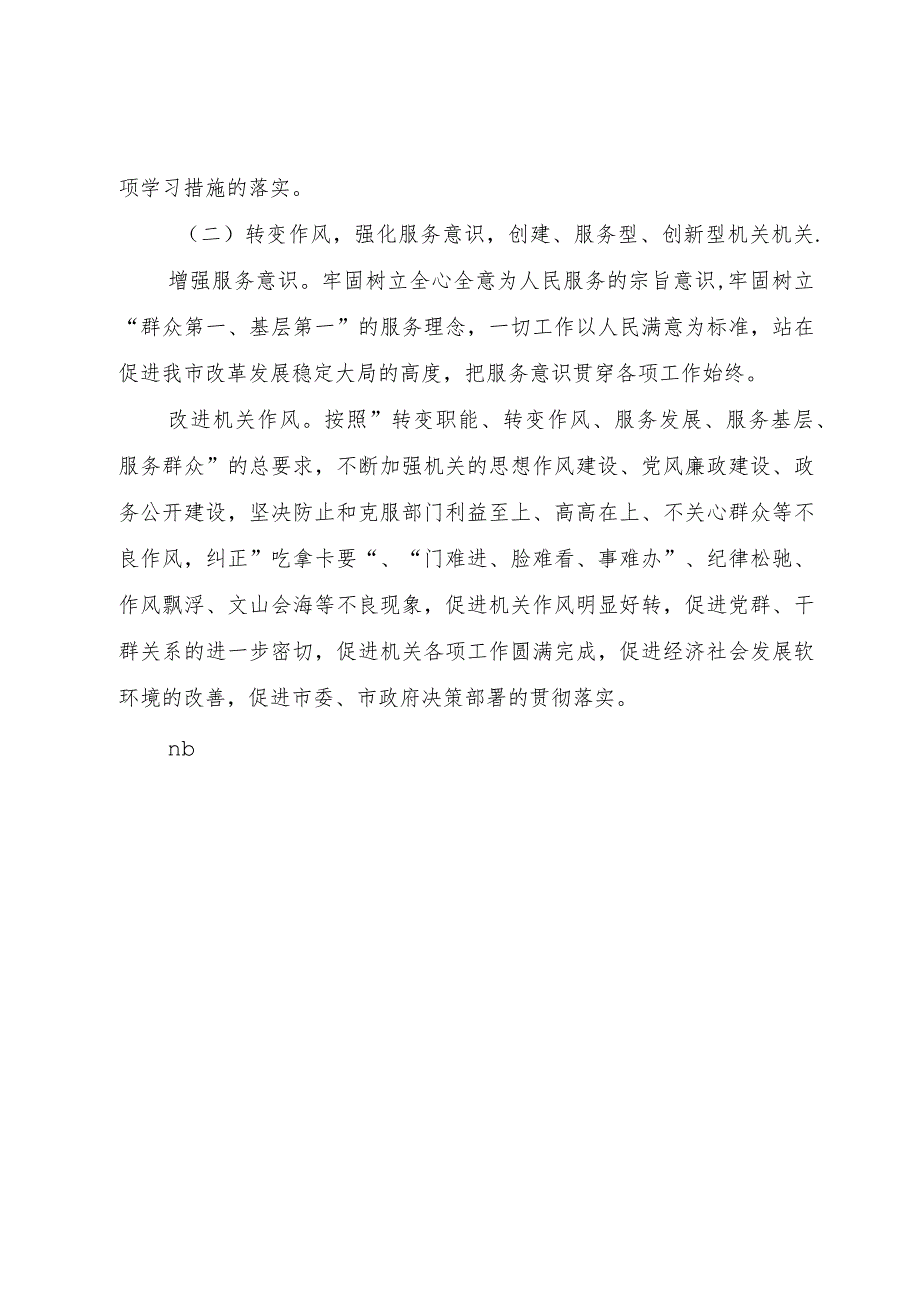 项学习措施的落实。

（二）转变作风，强化服务意识，创建、服务型、创新型机关机关.

增强服务意识。牢固树立全心全意为人民服务的宗旨意识,牢固树立“群众第一、基层第一”的服务理念，一切工作以人民满意为标准，站在促进我市改革发展稳定大局的高度，把服务意识贯穿各项工作始终。

改进机关作风。按照”转变职能、转变作风、服务发展、服务基层、服务群众”的总要求，不断加强机关的思想作风建设、党风廉政建设、政务公开建设，坚决防止和克服部门利益至上、高高在上、不关心群众等不良作风，纠正”吃拿卡要“、“门难进、脸难看、事难办”、纪律松驰、作风飘浮、文山会海等不良现象，促进机关作风明显好转，促进党群、干群关系的进一步密切，促进机关各项工作圆满完成，促进经济社会发展软环境的改善，促进市委、市政府决策部署的贯彻落实。

nb